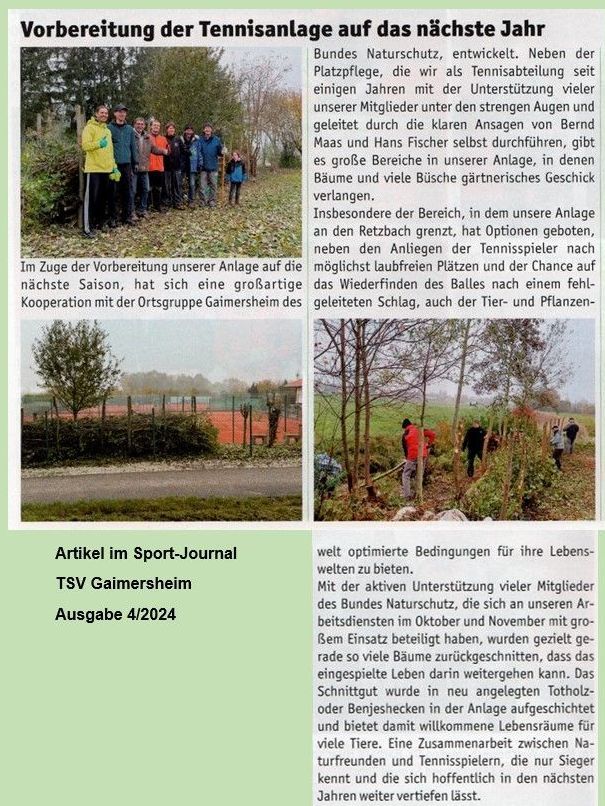 Vorbereitung der Tennisanlage auf das nächste Jahr

Im Zuge der Vorbereitung unserer Anlage auf die nächste Saison, hat sich eine großartige Kooperation mit der Ortsgruppe Gaimersheim des

Bundes Naturschutz, entwickelt. Neben der Platzpflege, die wir als Tennisabteilung seit einigen Jahren mit der Unterstützung vieler unserer Mitglieder unter den strengen Augen und geleitet durch die klaren Ansagen von Bernd Maas und Hans Fischer selbst durchführen, gibt es große Bereiche in unserer Anlage, in denen Bäume und viele Büsche gärtnerisches Geschick verlangen.
Insbesondere der Bereich, in dem unsere Anlage an den Retzbach grenzt, hat Optionen geboten, neben den Anliegen der Tennisspieler nach möglichst laubfreien Plätzen und der Chance auf das Wiederfinden des Balles nach einem fehlgeleiteten Schlag, auch der Tier- und Pflanzenwelt optimierte Bedingungen für ihre Lebenswelten zu bieten.
Mit der aktiven Unterstützung vieler Mitglieder des Bundes Naturschutz, die sich an unseren Arbeitsdiensten im Oktober und November mit großem Einsatz beteiligt haben, wurden gezielt gerade so viele Bäume zurückgeschnitten, dass das eingespielte Leben darin weitergehen kann. Das Schnittgut wurde in neu angelegten Totholz- oder Benjeshecken in der Anlage aufgeschichtet und bietet damit willkommene Lebensräume für viele Tiere. Eine Zusammenarbeit zwischen Naturfreunden und Tennisspielern, die nur Sieger kennt und die sich hoffentlich in den nächsten Jahren weiter vertiefen lässt.

Artikel im Sport-Journal
TSV Gaimersheim
Ausgabe 4/2024